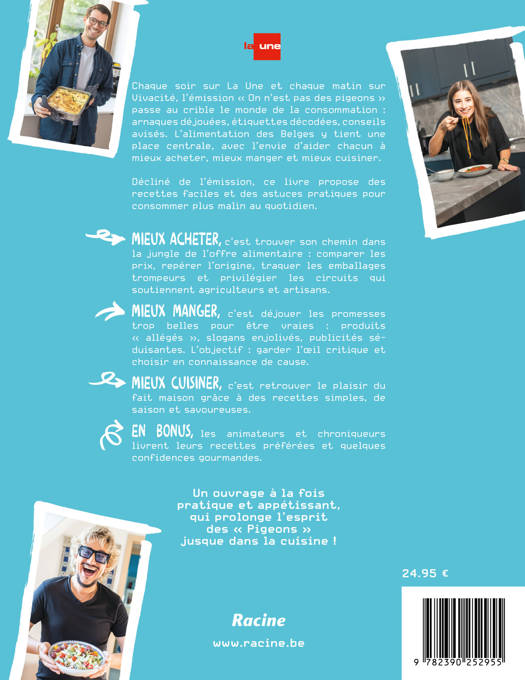 la une

Chaque soir sur La Une et chaque matin sur Vivacité, l'émission « On n'est pas des pigeons » passe au crible le monde de la consommation : arnaques déjouées, étiquettes décodées, conseils avisés. L'alimentation des Belges y tient une place centrale, avec l'envie d'aider chacun à mieux acheter, mieux manger et mieux cuisiner.

Décliné de l'émission, ce livre propose des recettes faciles et des astuces pratiques pour consommer plus malin au quotidien.

MIEUX ACHETER, c'est trouver son chemin dans la jungle de l'offre alimentaire : comparer les prix, repérer l'origine, traquer les emballages trompeurs et privilégier les circuits qui soutiennent agriculteurs et artisans.

MIEUX MANGER, c'est déjouer les promesses trop belles pour être vraies : produits « allégés », slogans enjolivés, publicités séduisantes. L'objectif : garder l'œil critique et choisir en connaissance de cause.

MIEUX CUISINER, c'est retrouver le plaisir du fait maison grâce à des recettes simples, de saison et savoureuses.

EN BONUS, les animateurs et chroniqueurs livrent leurs recettes préférées et quelques confidences gourmandes.

Un ouvrage à la fois pratique et appétissant, qui prolonge l'esprit des « Pigeons » jusque dans la cuisine !

24.95 €

Racine

www.racine.be

9 782390 252955